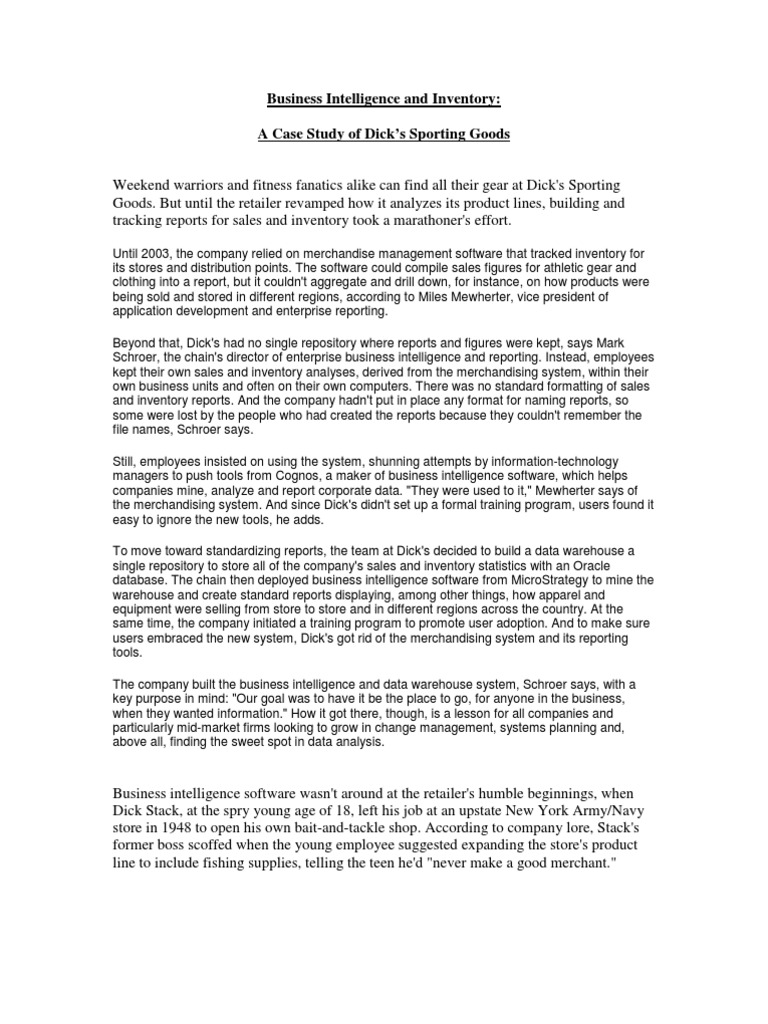 Business Intelligence and Inventory:

A Case Study of Dick's Sporting Goods

Weekend warriors and fitness fanatics alike can find all their gear at Dick's Sporting Goods. But until the retailer revamped how it analyzes its product lines, building and tracking reports for sales and inventory took a marathoner's effort.

Until 2003, the company relied on merchandise management software that tracked inventory for its stores and distribution points. The software could compile sales figures for athletic gear and clothing into a report, but it couldn't aggregate and drill down, for instance, on how products were being sold and stored in different regions, according to Miles Mewherter, vice president of application development and enterprise reporting.

Beyond that, Dick's had no single repository where reports and figures were kept, says Mark Schroer, the chain's director of enterprise business intelligence and reporting. Instead, employees kept their own sales and inventory analyses, derived from the merchandising system, within their own business units and often on their own computers. There was no standard formatting of sales and inventory reports. And the company hadn't put in place any format for naming reports, so some were lost by the people who had created the reports because they couldn't remember the file names, Schroer says.

Still, employees insisted on using the system, shunning attempts by information-technology managers to push tools from Cognos, a maker of business intelligence software, which helps companies mine, analyze and report corporate data. "They were used to it," Mewherter says of the merchandising system. And since Dick's didn't set up a formal training program, users found it easy to ignore the new tools, he adds.

To move toward standardizing reports, the team at Dick's decided to build a data warehouse a single repository to store all of the company's sales and inventory statistics with an Oracle database. The chain then deployed business intelligence software from MicroStrategy to mine the warehouse and create standard reports displaying, among other things, how apparel and equipment were selling from store to store and in different regions across the country. At the same time, the company initiated a training program to promote user adoption. And to make sure users embraced the new system, Dick's got rid of the merchandising system and its reporting tools.

The company built the business intelligence and data warehouse system, Schroer says, with a key purpose in mind: "Our goal was to have it be the place to go, for anyone in the business, when they wanted information." How it got there, though, is a lesson for all companies and particularly mid-market firms looking to grow in change management, systems planning and, above all, finding the sweet spot in data analysis.

Business intelligence software wasn't around at the retailer's humble beginnings, when Dick Stack, at the spry young age of 18, left his job at an upstate New York Army/Navy store in 1948 to open his own bait-and-tackle shop. According to company lore, Stack's former boss scoffed when the young employee suggested expanding the store's product line to include fishing supplies, telling the teen he'd "never make a good merchant."